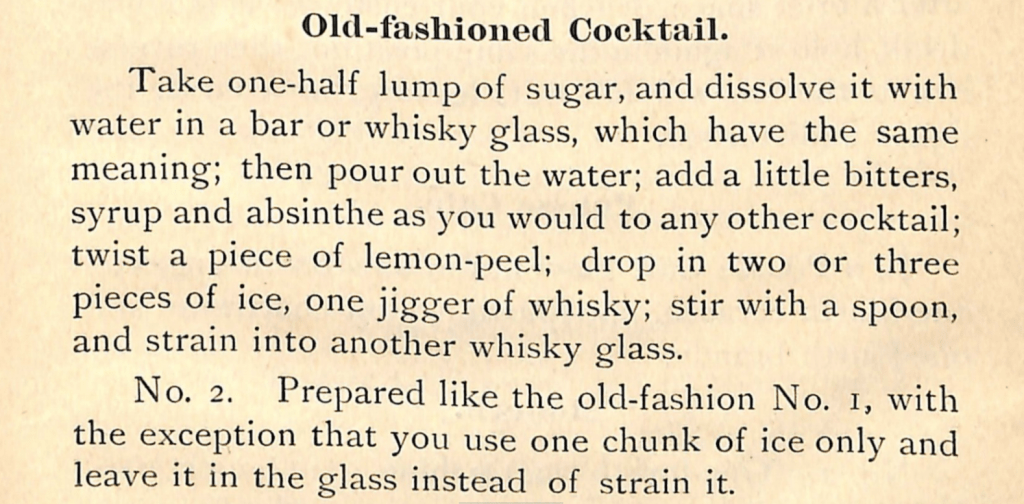 Old-fashioned Cocktail.

Take one-half lump of sugar, and dissolve it with water in a bar or whisky glass, which have the same meaning; then pour out the water; add a little bitters, syrup and absinthe as you would to any other cocktail; twist a piece of lemon-peel; drop in two or three pieces of ice, one jigger of whisky; stir with a spoon, and strain into another whisky glass.

No. 2. Prepared like the old-fashion No. 1, with the exception that you use one chunk of ice only and leave it in the glass instead of strain it.